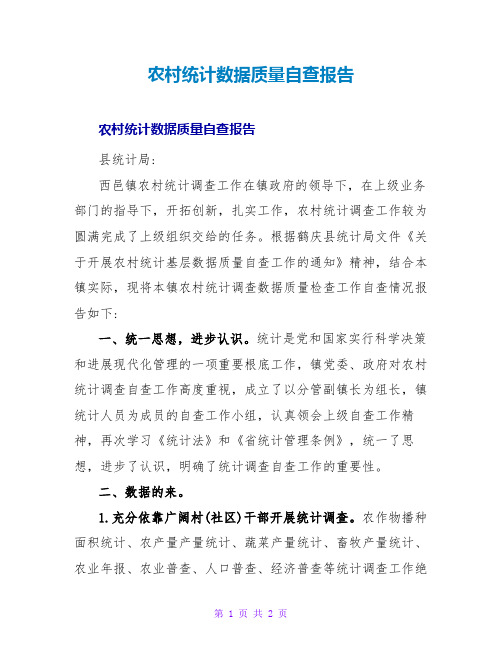 农村统计数据质量自查报告

农村统计数据质量自查报告

县统计局：

西邑镇农村统计调查工作在镇政府的领导下，在上级业务部门的指导下，开拓创新，扎实工作，农村统计调查工作较为圆满完成了上级组织交给的任务。根据鹤庆县统计局文件《关于开展农村统计基层数据质量自查工作的通知》精神，结合本镇实际，现将本镇农村统计调查数据质量检查工作自查情况报告如下：

一、统一思想，进步认识。统计是党和国家实行科学决策和进展现代化管理的一项重要根底工作，镇党委、政府对农村统计调查自查工作高度重视，成立了以分管副镇长为组长，镇统计人员为成员的自查工作小组，认真领会上级自查工作精神，再次学习《统计法》和《省统计管理条例》，统一了思想，进步了认识，明确了统计调查自查工作的重要性。

二、数据的来。

1.充分依靠广阔村(社区)干部开展统计调查。农作物播种面积统计、农产量产量统计、蔬菜产量统计、畜牧产量统计、农业年报、农业普查、人口普查、经济普查等统计调查工作绝

第 1 页 共 2 页